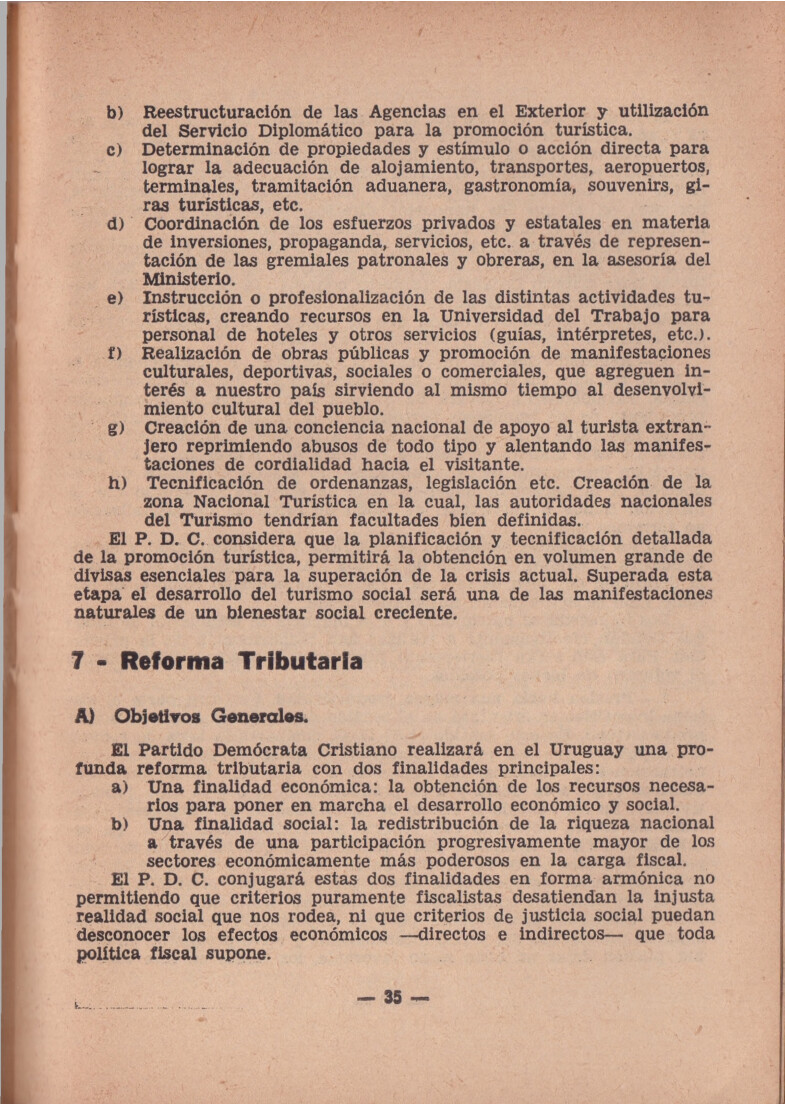 b) Reestructuración de las Agencias en el Exterior y utilización del Servicio Diplomático para la promoción turística.
c) Determinación de propiedades y estímulo o acción directa para lograr la adecuación de alojamiento, transportes, aeropuertos, terminales, tramitación aduanera, gastronomía, souvenirs, giras turísticas, etc.
d) Coordinación de los esfuerzos privados y estatales en materia de inversiones, propaganda, servicios, etc. a través de representación de las gremiales patronales y obreras, en la asesoría del Ministerio.
e) Instrucción o profesionalización de las distintas actividades turísticas, creando recursos en la Universidad del Trabajo para personal de hoteles y otros servicios (guías, intérpretes, etc.).
f) Realización de obras públicas y promoción de manifestaciones culturales, deportivas, sociales o comerciales, que agreguen interés a nuestro país sirviendo al mismo tiempo al desenvolvimiento cultural del pueblo.
g) Creación de una conciencia nacional de apoyo al turista extranjero reprimiendo abusos de todo tipo y alentando las manifestaciones de cordialidad hacia el visitante.
h) Tecnificación de ordenanzas, legislación etc. Creación de la zona Nacional Turística en la cual, las autoridades nacionales del Turismo tendrían facultades bien definidas.

El P. D. C. considera que la planificación y tecnificación detallada de la promoción turística, permitirá la obtención en volumen grande de divisas esenciales para la superación de la crisis actual. Superada esta etapa el desarrollo del turismo social será una de las manifestaciones naturales de un bienestar social creciente.

7 - Reforma Tributaria

A) Objetivos Generales.

El Partido Demócrata Cristiano realizará en el Uruguay una profunda reforma tributaria con dos finalidades principales:
a) Una finalidad económica: la obtención de los recursos necesarios para poner en marcha el desarrollo económico y social.
b) Una finalidad social: la redistribución de la riqueza nacional a través de una participación progresivamente mayor de los sectores económicamente más poderosos en la carga fiscal.

El P. D. C. conjugará estas dos finalidades en forma armónica no permitiendo que criterios puramente fiscalistas desatiendan la injusta realidad social que nos rodea, ni que criterios de justicia social puedan desconocer los efectos económicos —directos e indirectos— que toda política fiscal supone.

— 35 —